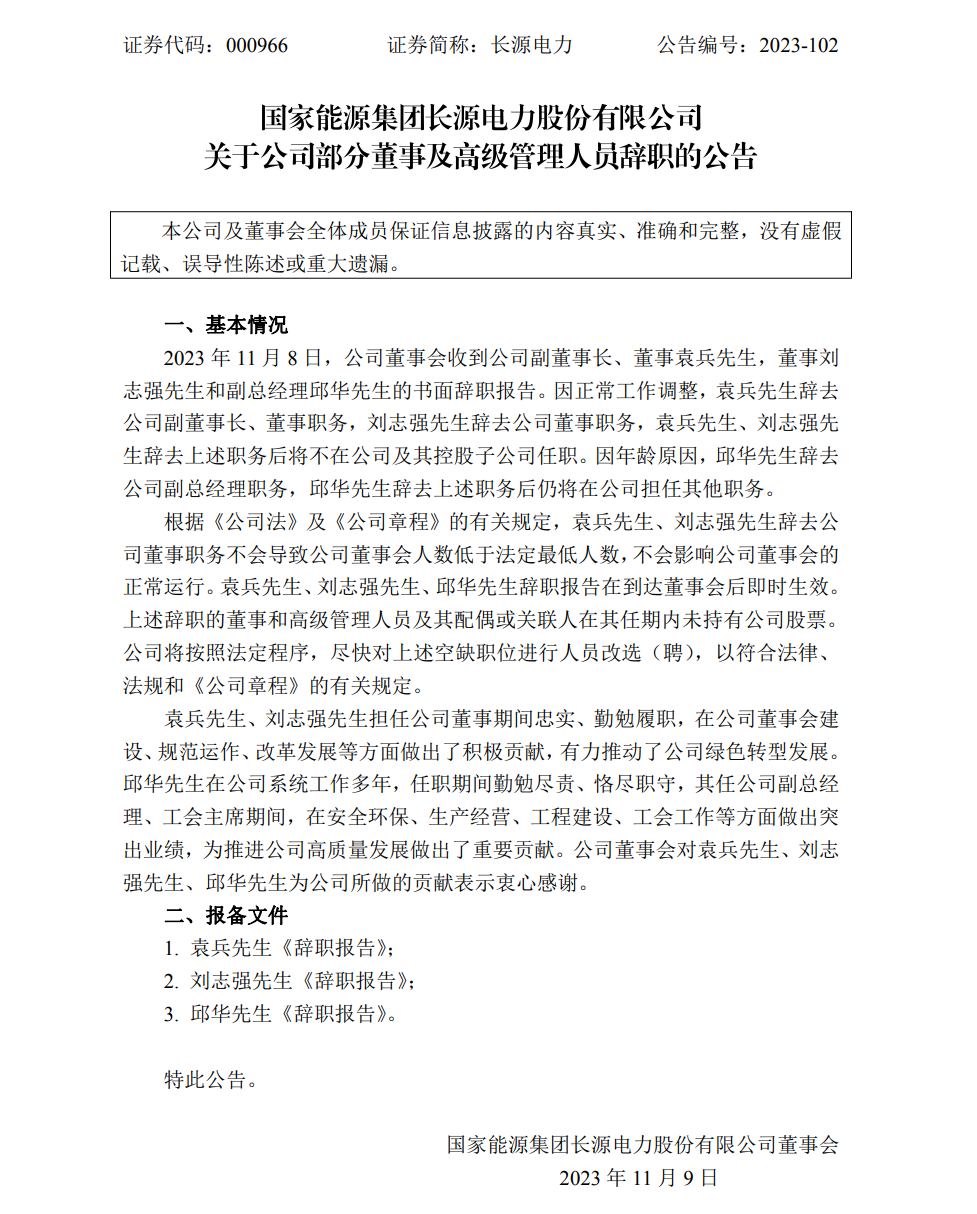 证券代码：000966　　　　证券简称：长源电力　　　　公告编号：2023-102

国家能源集团长源电力股份有限公司
关于公司部分董事及高级管理人员辞职的公告

本公司及董事会全体成员保证信息披露的内容真实、准确和完整，没有虚假记载、误导性陈述或重大遗漏。

一、基本情况

2023 年 11 月 8 日，公司董事会收到公司副董事长、董事袁兵先生，董事刘志强先生和副总经理邱华先生的书面辞职报告。因正常工作调整，袁兵先生辞去公司副董事长、董事职务，刘志强先生辞去公司董事职务，袁兵先生、刘志强先生辞去上述职务后将不在公司及其控股子公司任职。因年龄原因，邱华先生辞去公司副总经理职务，邱华先生辞去上述职务后仍将在公司担任其他职务。

根据《公司法》及《公司章程》的有关规定，袁兵先生、刘志强先生辞去公司董事职务不会导致公司董事会人数低于法定最低人数，不会影响公司董事会的正常运行。袁兵先生、刘志强先生、邱华先生辞职报告在到达董事会后即时生效。上述辞职的董事和高级管理人员及其配偶或关联人在其任期内未持有公司股票。公司将按照法定程序，尽快对上述空缺职位进行人员改选（聘），以符合法律、法规和《公司章程》的有关规定。

袁兵先生、刘志强先生担任公司董事期间忠实、勤勉履职，在公司董事会建设、规范运作、改革发展等方面做出了积极贡献，有力推动了公司绿色转型发展。邱华先生在公司系统工作多年，任职期间勤勉尽责、恪尽职守，其任公司副总经理、工会主席期间，在安全环保、生产经营、工程建设、工会工作等方面做出突出业绩，为推进公司高质量发展做出了重要贡献。公司董事会对袁兵先生、刘志强先生、邱华先生为公司所做的贡献表示衷心感谢。

二、报备文件

1. 袁兵先生《辞职报告》；
2. 刘志强先生《辞职报告》；
3. 邱华先生《辞职报告》。

特此公告。

国家能源集团长源电力股份有限公司董事会
2023 年 11 月 9 日